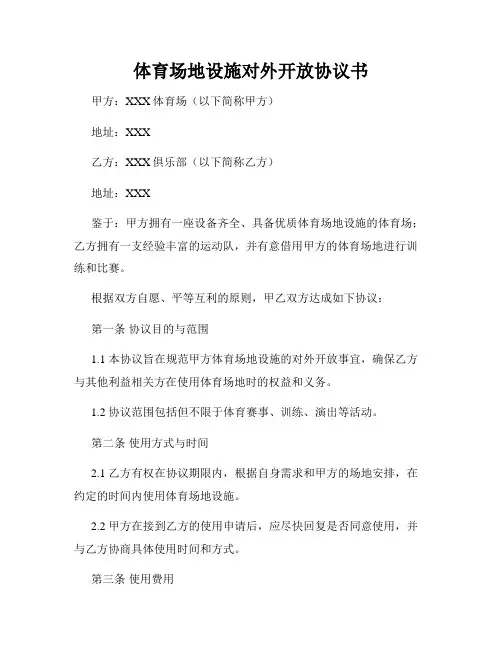 体育场地设施对外开放协议书

甲方：XXX 体育场（以下简称甲方）

地址：XXX

乙方：XXX 俱乐部（以下简称乙方）

地址：XXX

鉴于：甲方拥有一座设备齐全、具备优质体育场地设施的体育场；乙方拥有一支经验丰富的运动队，并有意借用甲方的体育场地进行训练和比赛。

根据双方自愿、平等互利的原则，甲乙双方达成如下协议：

第一条 协议目的与范围

1.1 本协议旨在规范甲方体育场地设施的对外开放事宜，确保乙方与其他利益相关方在使用体育场地时的权益和义务。

1.2 协议范围包括但不限于体育赛事、训练、演出等活动。

第二条 使用方式与时间

2.1 乙方有权在协议期限内，根据自身需求和甲方的场地安排，在约定的时间内使用体育场地设施。

2.2 甲方在接到乙方的使用申请后，应尽快回复是否同意使用，并与乙方协商具体使用时间和方式。

第三条 使用费用